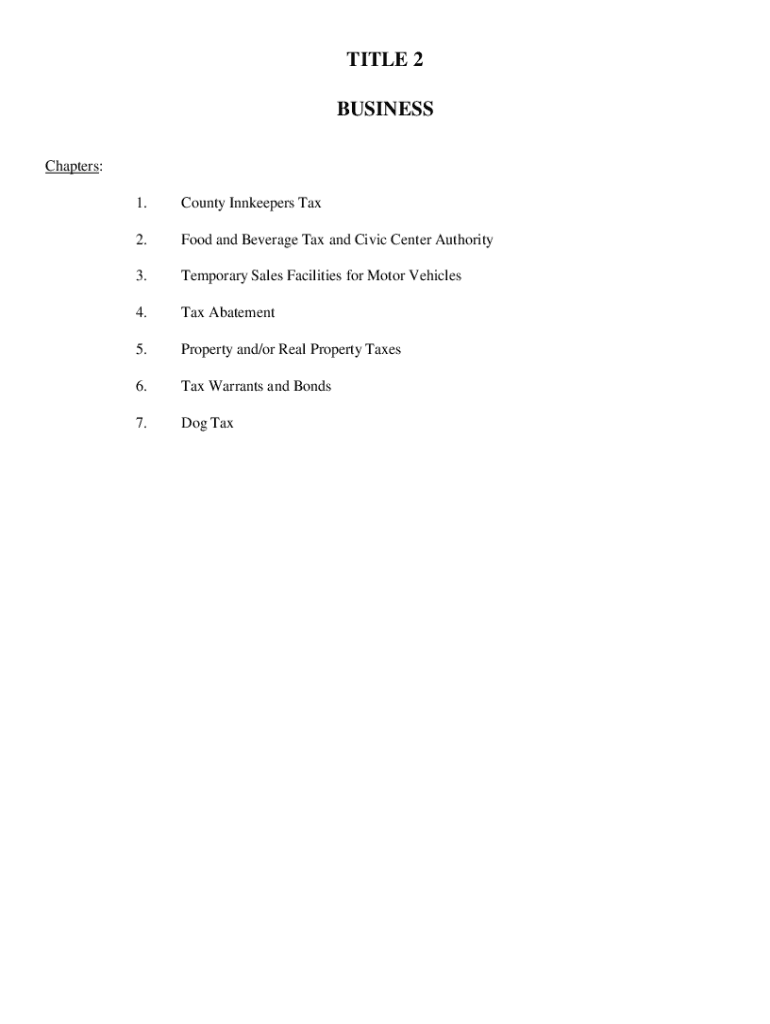 TITLE 2

BUSINESS

Chapters:

1. County Innkeepers Tax

2. Food and Beverage Tax and Civic Center Authority

3. Temporary Sales Facilities for Motor Vehicles

4. Tax Abatement

5. Property and/or Real Property Taxes

6. Tax Warrants and Bonds

7. Dog Tax